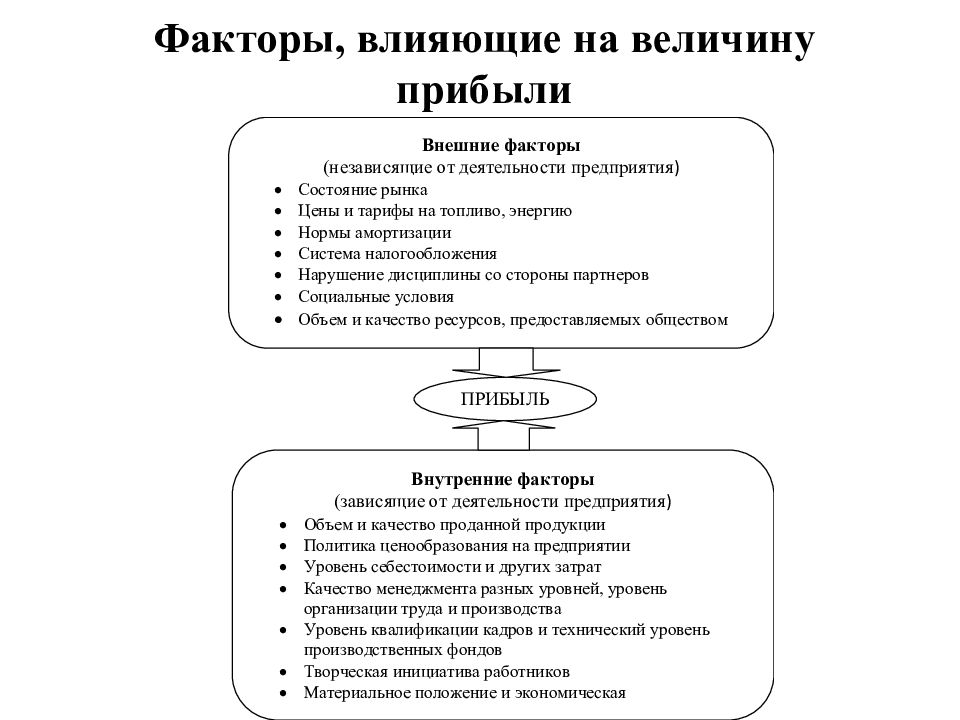 Факторы, влияющие на величину прибыли

Внешние факторы
(независящие от деятельности предприятия)
• Состояние рынка
• Цены и тарифы на топливо, энергию
• Нормы амортизации
• Система налогообложения
• Нарушение дисциплины со стороны партнеров
• Социальные условия
• Объем и качество ресурсов, предоставляемых обществом

ПРИБЫЛЬ

Внутренние факторы
(зависящие от деятельности предприятия)
• Объем и качество проданной продукции
• Политика ценообразования на предприятии
• Уровень себестоимости и других затрат
• Качество менеджмента разных уровней, уровень организации труда и производства
• Уровень квалификации кадров и технический уровень производственных фондов
• Творческая инициатива работников
• Материальное положение и экономическая